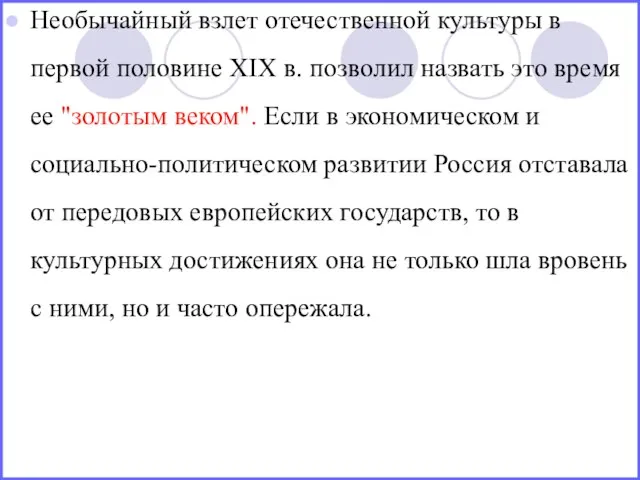 Необычайный взлет отечественной культуры в первой половине XIX в. позволил назвать это время ее "золотым веком". Если в экономическом и социально-политическом развитии Россия отставала от передовых европейских государств, то в культурных достижениях она не только шла вровень с ними, но и часто опережала.